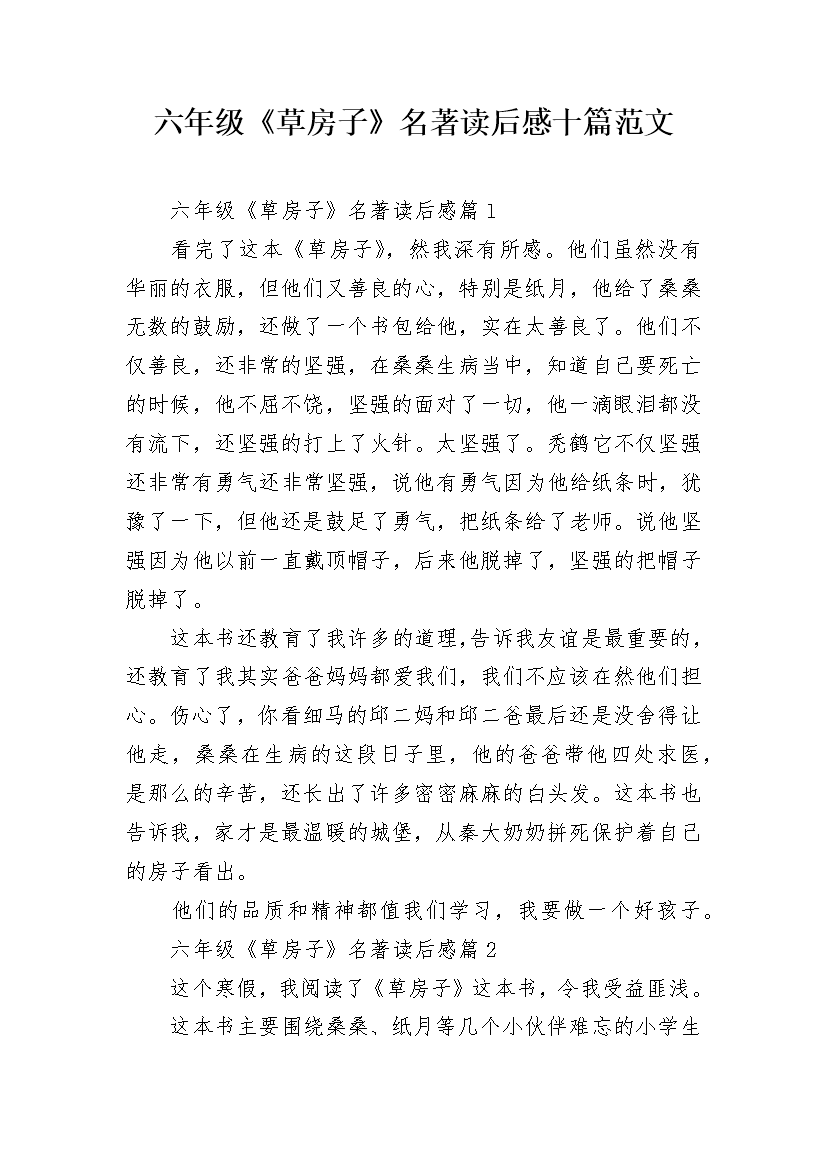 六年级《草房子》名著读后感十篇范文

六年级《草房子》名著读后感篇1

看完了这本《草房子》，然我深有所感。他们虽然没有华丽的衣服，但他们又善良的心，特别是纸月，他给了桑桑无数的鼓励，还做了一个书包给他，实在太善良了。他们不仅善良，还非常的坚强，在桑桑生病当中，知道自己要死亡的时候，他不屈不饶，坚强的面对了一切，他一滴眼泪都没有流下，还坚强的打上了火针。太坚强了。秃鹤它不仅坚强还非常有勇气还非常坚强，说他有勇气因为他给纸条时，犹豫了一下，但他还是鼓足了勇气，把纸条给了老师。说他坚强因为他以前一直戴顶帽子，后来他脱掉了，坚强的把帽子脱掉了。

这本书还教育了我许多的道理,告诉我友谊是最重要的，还教育了我其实爸爸妈妈都爱我们，我们不应该在然他们担心。伤心了，你看细马的邱二妈和邱二爸最后还是没舍得让他走，桑桑在生病的这段日子里，他的爸爸带他四处求医，是那么的辛苦，还长出了许多密密麻麻的白头发。这本书也告诉我，家才是最温暖的城堡，从秦大奶奶拼死保护着自己的房子看出。

他们的品质和精神都值我们学习，我要做一个好孩子。

六年级《草房子》名著读后感篇2

这个寒假，我阅读了《草房子》这本书，令我受益匪浅。

这本书主要围绕桑桑、纸月等几个小伙伴难忘的小学生